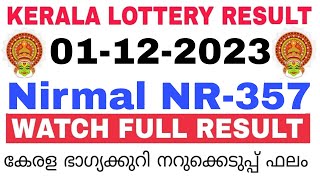 KERALA LOTTERY RESULT
01-12-2023
Nirmal NR-357
WATCH FULL RESULT
കേരള ഭാഗ്യക്കുറി നറുക്കെടുപ്പ് ഫലം